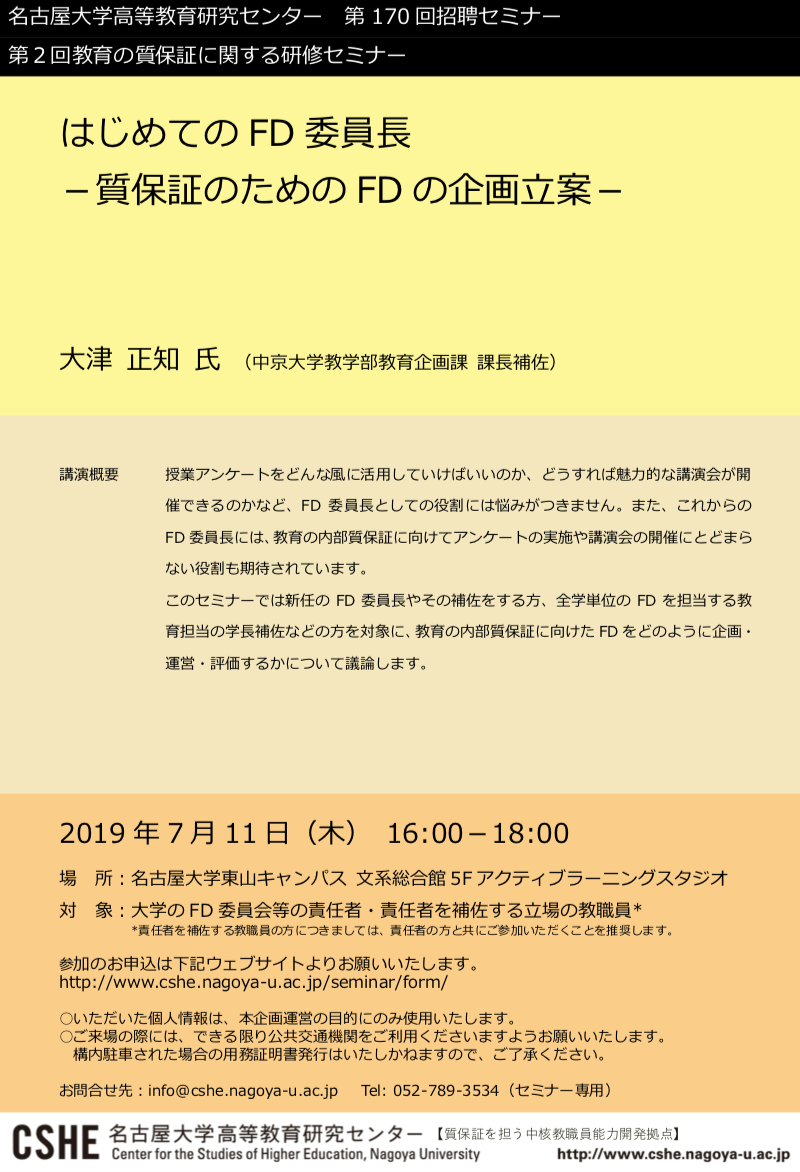 名古屋大学高等教育研究センター　第 170 回招聘セミナー

第 2 回教育の質保証に関する研修セミナー

はじめての FD 委員長
－質保証のための FD の企画立案－

大津 正知 氏 （中京大学教学部教育企画課 課長補佐）

講演概要　授業アンケートをどんな風に活用していけばいいのか、どうすれば魅力的な講演会が開催できるのかなど、FD 委員長としての役割には悩みがつきません。また、これからの FD 委員長には、教育の内部質保証に向けてアンケートの実施や講演会の開催にとどまらない役割も期待されています。

このセミナーでは新任の FD 委員長やその補佐をする方、全学単位の FD を担当する教育担当の学長補佐などの方を対象に、教育の内部質保証に向けた FD をどのように企画・運営・評価するかについて議論します。

2019 年 7 月 11 日（木）　16:00－18:00

場　所：名古屋大学東山キャンパス 文系総合館 5F アクティブラーニングスタジオ

対　象：大学の FD 委員会等の責任者・責任者を補佐する立場の教職員*

*責任者を補佐する教職員の方につきましては、責任者の方と共にご参加いただくことを推奨します。

参加のお申込は下記ウェブサイトよりお願いいたします。
http://www.cshe.nagoya-u.ac.jp/seminar/form/

○いただいた個人情報は、本企画運営の目的にのみ使用いたします。
○ご来場の際には、できる限り公共交通機関をご利用くださいますようお願いいたします。
構内駐車された場合の用務証明書発行はいたしかねますので、ご了承ください。

お問合せ先：info@cshe.nagoya-u.ac.jp　Tel: 052-789-3534（セミナー専用）

CSHE 名古屋大学高等教育研究センター 【質保証を担う中核教職員能力開発拠点】
Center for the Studies of Higher Education, Nagoya University　http://www.cshe.nagoya-u.ac.jp